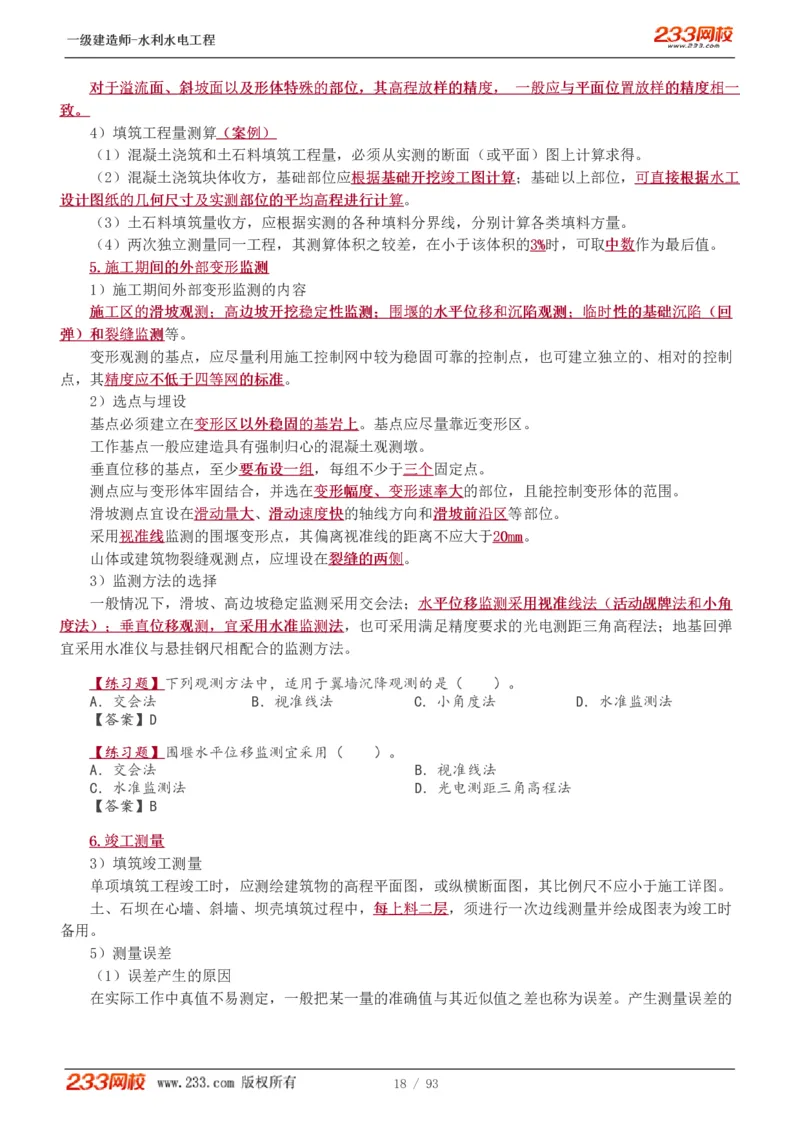 一级建造师-水利水电工程

233网校
www.233.com

对于溢流面、斜坡面以及形体特殊的部位，其高程放样的精度，一般应与平面位置放样的精度相一致。

4）填筑工程量测算（案例）

（1）混凝土浇筑和土石料填筑工程量，必须从实测的断面（或平面）图上计算求得。

（2）混凝土浇筑块体收方，基础部位应根据基础开挖竣工图计算；基础以上部位，可直接根据水工设计图纸的几何尺寸及实测部位的平均高程进行计算。

（3）土石料填筑量收方，应根据实测的各种填料分界线，分别计算各类填料方量。

（4）两次独立测量同一工程，其测算体积之较差，在小于该体积的3%时，可取中数作为最后值。

5.施工期间的外部变形监测

1）施工期间外部变形监测的内容

施工区的滑坡观测；高边坡开挖稳定性监测；围堰的水平位移和沉陷观测；临时性的基础沉陷（回弹）和裂缝监测等。

变形观测的基点，应尽量利用施工控制网中较为稳固可靠的控制点，也可建立独立的、相对的控制点，其精度应不低于四等网的标准。

2）选点与埋设

基点必须建立在变形区以外稳固的基岩上。基点应尽量靠近变形区。

工作基点一般应建造具有强制归心的混凝土观测墩。

垂直位移的基点，至少要布设一组，每组不少于三个固定点。

测点应与变形体牢固结合，并选在变形幅度、变形速率大的部位，且能控制变形体的范围。

滑坡测点宜设在滑动量大、滑动速度快的轴线方向和滑坡前沿区等部位。

采用视准线监测的围堰变形点，其偏离视准线的距离不应大于20mm。

山体或建筑物裂缝观测点，应埋设在裂缝的两侧。

3）监测方法的选择

一般情况下，滑坡、高边坡稳定监测采用交会法；水平位移监测采用视准线法（活动觇牌法和小角度法）；垂直位移观测，宜采用水准监测法，也可采用满足精度要求的光电测距三角高程法；地基回弹宜采用水准仪与悬挂钢尺相配合的监测方法。

【练习题】下列观测方法中，适用于翼墙沉降观测的是（ ）。
A. 交会法 B. 视准线法 C. 小角度法 D. 水准监测法
【答案】D

【练习题】围堰水平位移监测宜采用（ ）。
A. 交会法 B. 视准线法
C. 水准监测法 D. 光电测距三角高程法
【答案】B

6.竣工测量

3）填筑竣工测量

单项填筑工程竣工时，应测绘建筑物的高程平面图，或纵横断面图，其比例尺不应小于施工详图。

土、石坝在心墙、斜墙、坝壳填筑过程中，每上料二层，须进行一次边线测量并绘成图表为竣工时备用。

5）测量误差

（1）误差产生的原因

在实际工作中真值不易测定，一般把某一量的准确值与其近似值之差也称为误差。产生测量误差的

233网校 www.233.com 版权所有 18 / 93